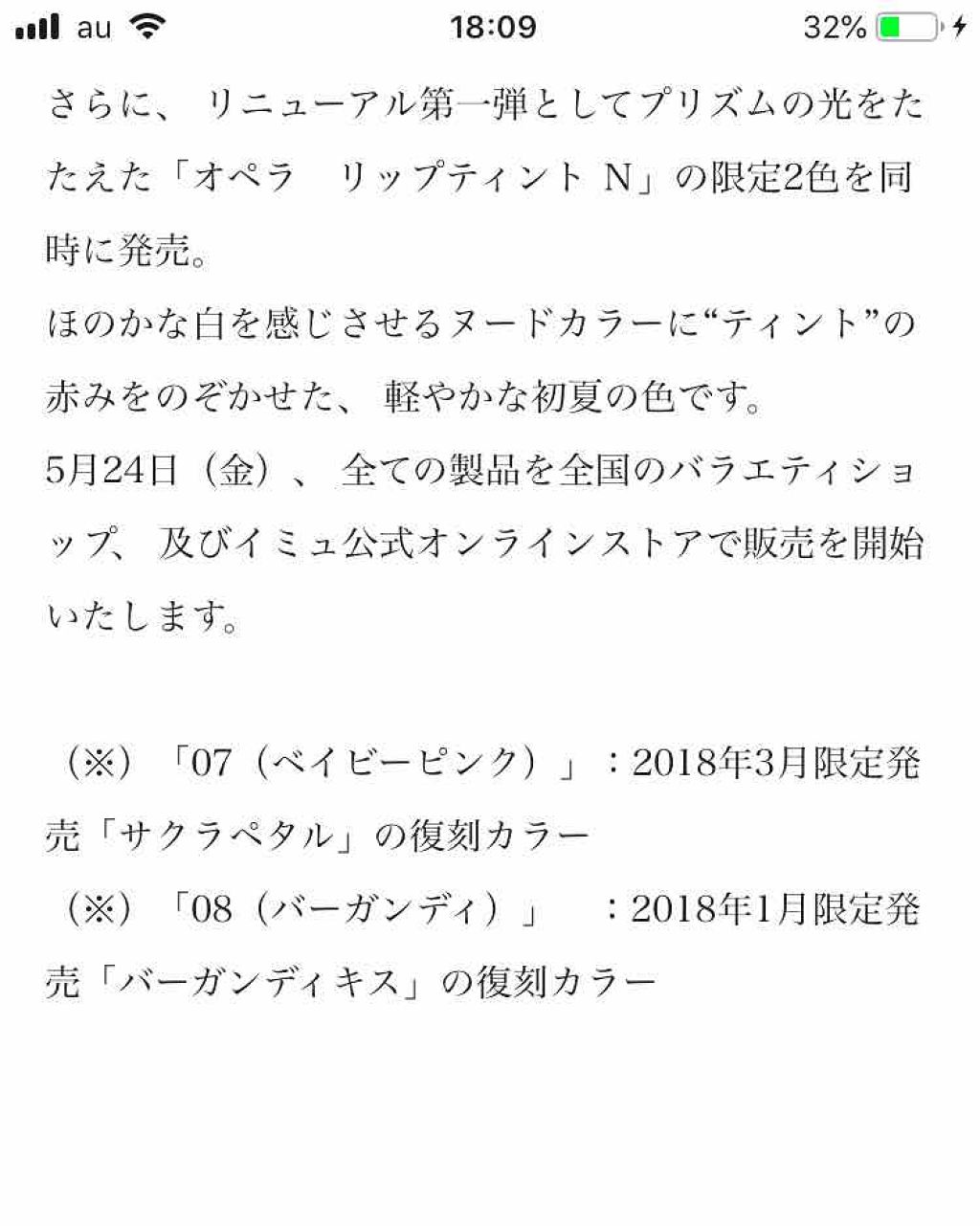 au 18:09 32%

さらに、リニューアル第一弾としてプリズムの光をたたえた「オペラ　リップティント N」の限定2色を同時に発売。
ほのかな白を感じさせるヌードカラーに“ティント”の赤みをのぞかせた、軽やかな初夏の色です。
5月24日（金）、全ての製品を全国のバラエティショップ、及びイミュ公式オンラインストアで販売を開始いたします。

（※）「07（ベイビーピンク）」：2018年3月限定発売「サクラペタル」の復刻カラー
（※）「08（バーガンディ）」　：2018年1月限定発売「バーガンディキス」の復刻カラー